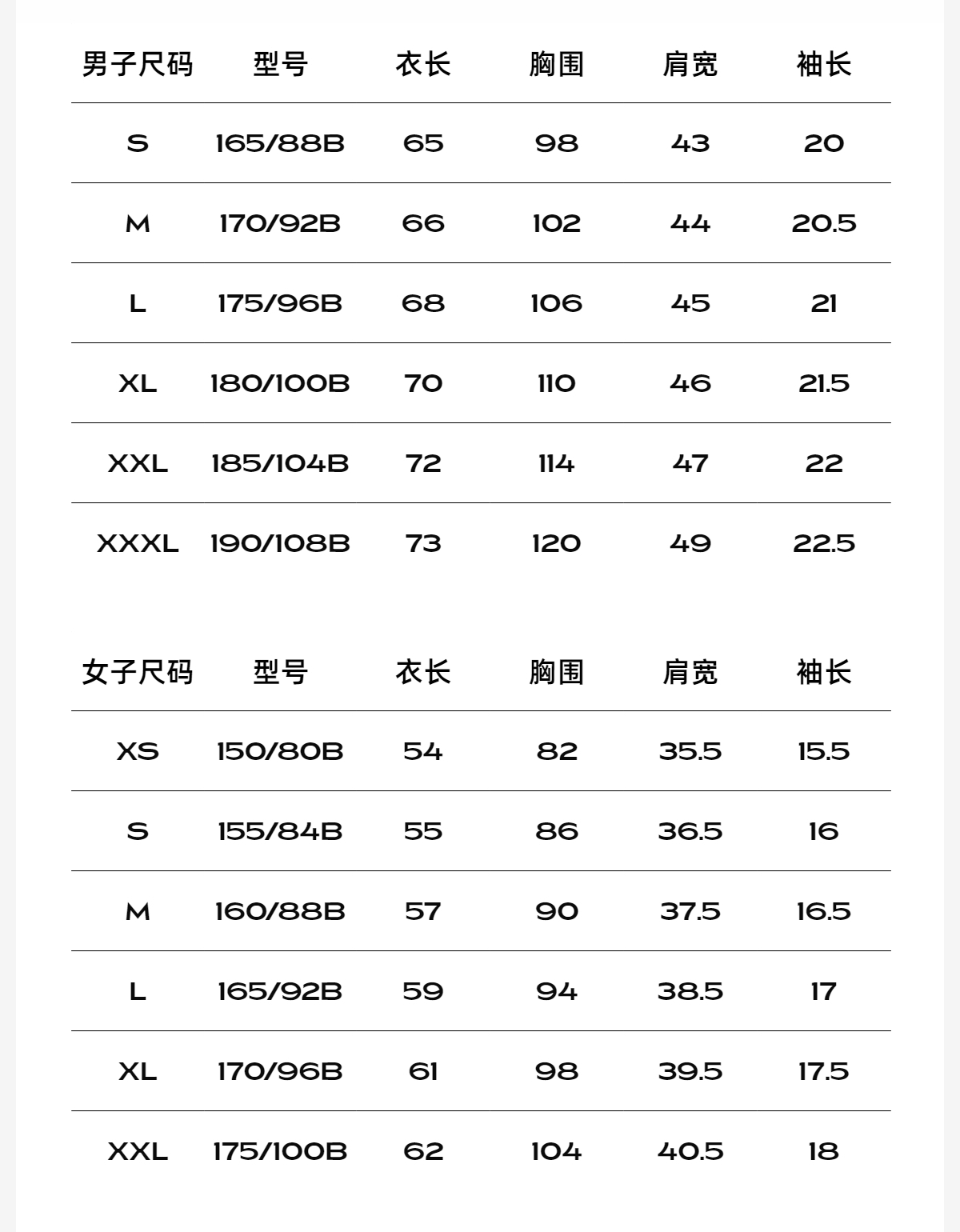 | 男子尺码 | 型号 | 衣长 | 胸围 | 肩宽 | 袖长 |
|---|---|---|---|---|---|
| S | 165/88B | 65 | 98 | 43 | 20 |
| M | 170/92B | 66 | 102 | 44 | 20.5 |
| L | 175/96B | 68 | 106 | 45 | 21 |
| XL | 180/100B | 70 | 110 | 46 | 21.5 |
| XXL | 185/104B | 72 | 114 | 47 | 22 |
| XXXL | 190/108B | 73 | 120 | 49 | 22.5 |

| 女子尺码 | 型号 | 衣长 | 胸围 | 肩宽 | 袖长 |
|---|---|---|---|---|---|
| XS | 150/80B | 54 | 82 | 35.5 | 15.5 |
| S | 155/84B | 55 | 86 | 36.5 | 16 |
| M | 160/88B | 57 | 90 | 37.5 | 16.5 |
| L | 165/92B | 59 | 94 | 38.5 | 17 |
| XL | 170/96B | 61 | 98 | 39.5 | 17.5 |
| XXL | 175/100B | 62 | 104 | 40.5 | 18 |